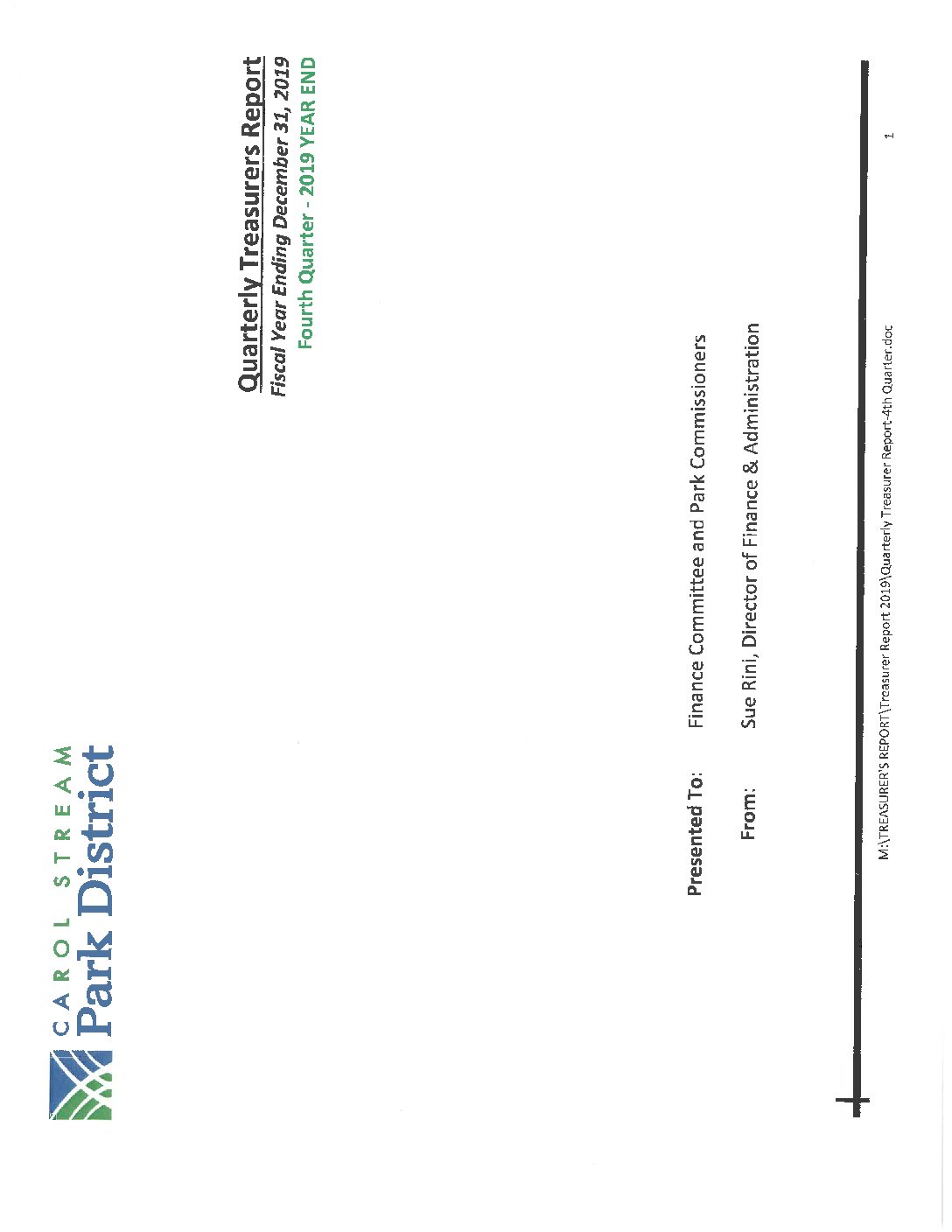 CAROL STREAM
Park District

Quarterly Treasurers Report
Fiscal Year Ending December 31, 2019
Fourth Quarter - 2019 YEAR END

Presented To: Finance Committee and Park Commissioners

From: Sue Rini, Director of Finance & Administration

M:\TREASURER'S REPORT\Treasurer Report 2019\Quarterly Treasurer Report-4th Quarter.doc

1